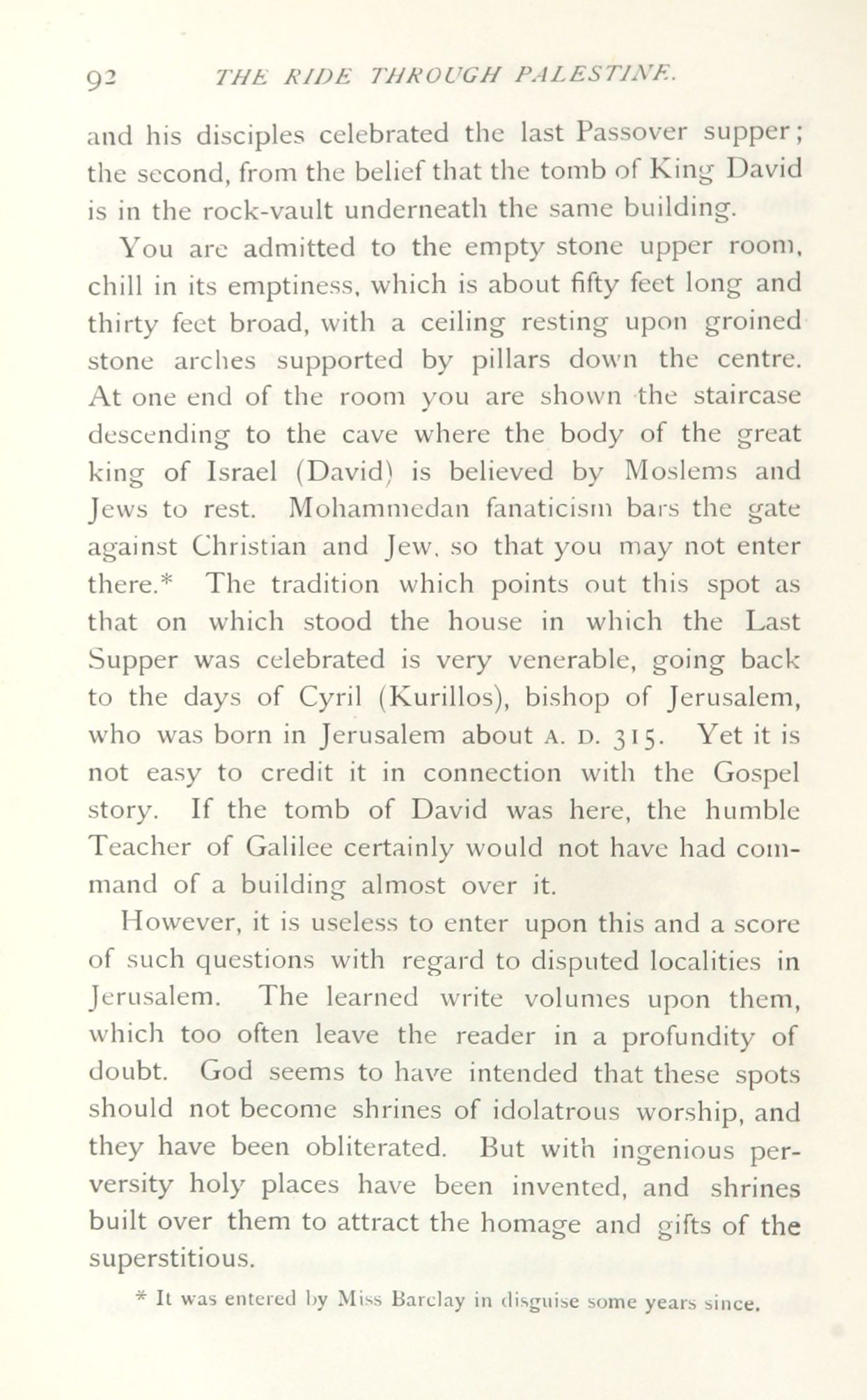 92 THE RIDE THROUGH PALESTINE.

and his disciples celebrated the last Passover supper; the second, from the belief that the tomb of King David is in the rock-vault underneath the same building.

You are admitted to the empty stone upper room, chill in its emptiness, which is about fifty feet long and thirty feet broad, with a ceiling resting upon groined stone arches supported by pillars down the centre. At one end of the room you are shown the staircase descending to the cave where the body of the great king of Israel (David) is believed by Moslems and Jews to rest. Mohammedan fanaticism bars the gate against Christian and Jew, so that you may not enter there.* The tradition which points out this spot as that on which stood the house in which the Last Supper was celebrated is very venerable, going back to the days of Cyril (Kurillos), bishop of Jerusalem, who was born in Jerusalem about A. D. 315. Yet it is not easy to credit it in connection with the Gospel story. If the tomb of David was here, the humble Teacher of Galilee certainly would not have had command of a building almost over it.

However, it is useless to enter upon this and a score of such questions with regard to disputed localities in Jerusalem. The learned write volumes upon them, which too often leave the reader in a profundity of doubt. God seems to have intended that these spots should not become shrines of idolatrous worship, and they have been obliterated. But with ingenious perversity holy places have been invented, and shrines built over them to attract the homage and gifts of the superstitious.

* It was entered by Miss Barclay in disguise some years since.